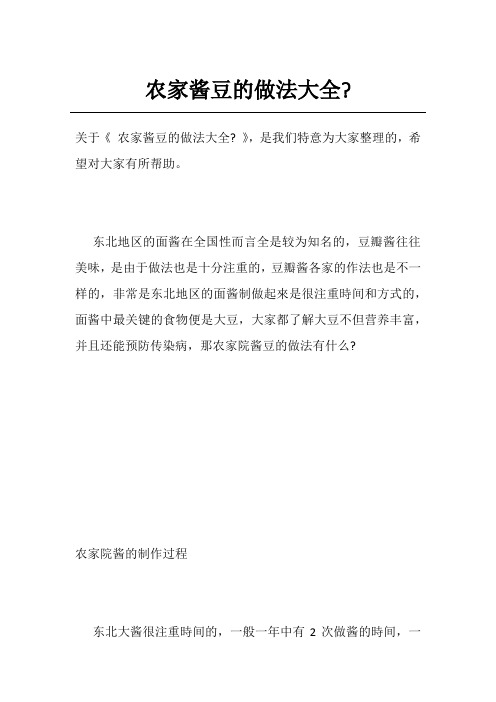 农家酱豆的做法大全?

关于《 农家酱豆的做法大全? 》，是我们特意为大家整理的，希望对大家有所帮助。

东北地区的面酱在全国性而言全是较为知名的，豆瓣酱往往美味，是由于做法也是十分注重的，豆瓣酱各家的作法也是不一样的，非常是东北地区的面酱制做起来是很注重時间和方式的，面酱中最关键的食物便是大豆，大家都了解大豆不但营养丰富，并且还能预防传染病，那农家院酱豆的做法有什么?

农家院酱的制作过程

东北大酱很注重時间的，一般一年中有 2 次做酱的時间，一